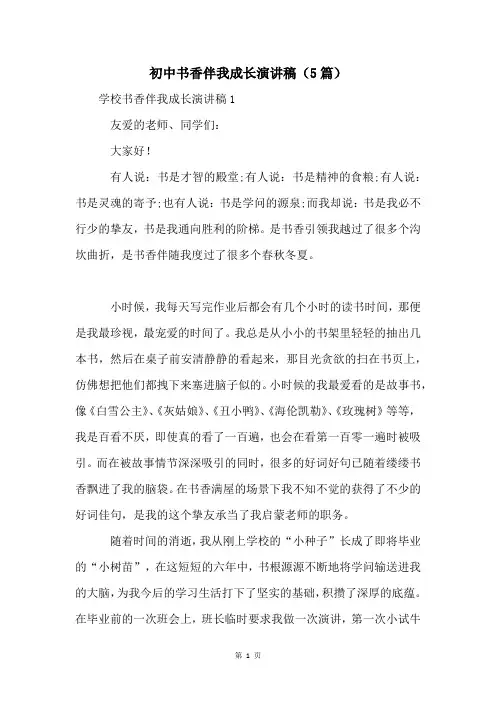 初中书香伴我成长演讲稿（5篇）

学校书香伴我成长演讲稿1

友爱的老师、同学们：

大家好！

有人说：书是才智的殿堂;有人说：书是精神的食粮;有人说：书是灵魂的寄予;也有人说：书是学问的源泉;而我却说：书是我必不行少的挚友，书是我通向胜利的阶梯。是书香引领我越过了很多个沟坎曲折，是书香伴随我度过了很多个春秋冬夏。

小时候，我每天写完作业后都会有几个小时的读书时间，那便是我最珍视，最宠爱的时间了。我总是从小小的书架里轻轻的抽出几本书，然后在桌子前安清静静的看起来，那目光贪欲的扫在书页上，仿佛想把他们都拽下来塞进脑子似的。小时候的我最爱看的是故事书，像《白雪公主》、《灰姑娘》、《丑小鸭》、《海伦凯勒》、《玫瑰树》等等，我是百看不厌，即使真的看了一百遍，也会在看第一百零一遍时被吸引。而在被故事情节深深吸引的同时，很多的好词好句已随着缕缕书香飘进了我的脑袋。在书香满屋的场景下我不知不觉的获得了不少的好词佳句，是我的这个挚友承当了我启蒙老师的职务。

随着时间的消逝，我从刚上学校的“小种子”长成了即将毕业的“小树苗”，在这短短的六年中，书根源源不断地将学问输送进我的大脑，为我今后的学习生活打下了坚实的基础，积攒了深厚的底蕴。在毕业前的一次班会上，班长临时要求我做一次演讲，第一次小试牛

第 1 页